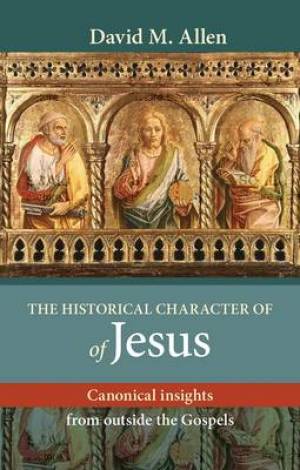 David M. Allen

THE HISTORICAL CHARACTER OF

of Jesus

Canonical insights from outside the Gospels